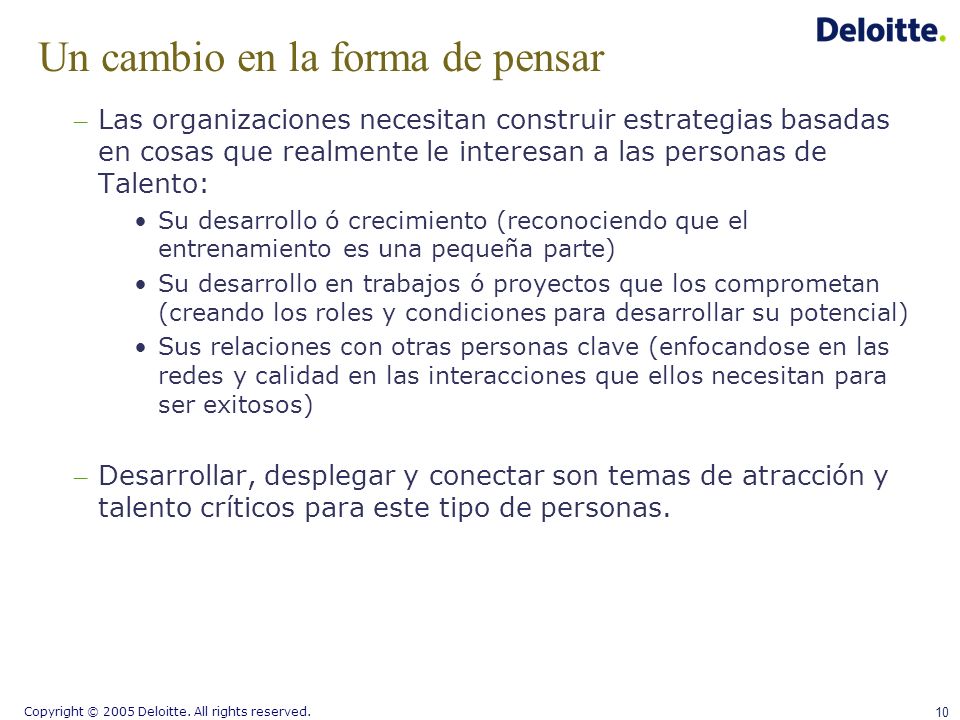 Deloitte.

Un cambio en la forma de pensar

– Las organizaciones necesitan construir estrategias basadas en cosas que realmente le interesan a las personas de Talento:

• Su desarrollo ó crecimiento (reconociendo que el entrenamiento es una pequeña parte)

• Su desarrollo en trabajos ó proyectos que los comprometan (creando los roles y condiciones para desarrollar su potencial)

• Sus relaciones con otras personas clave (enfocandose en las redes y calidad en las interacciones que ellos necesitan para ser exitosos)

– Desarrollar, desplegar y conectar son temas de atracción y talento críticos para este tipo de personas.

Copyright © 2005 Deloitte. All rights reserved.

10